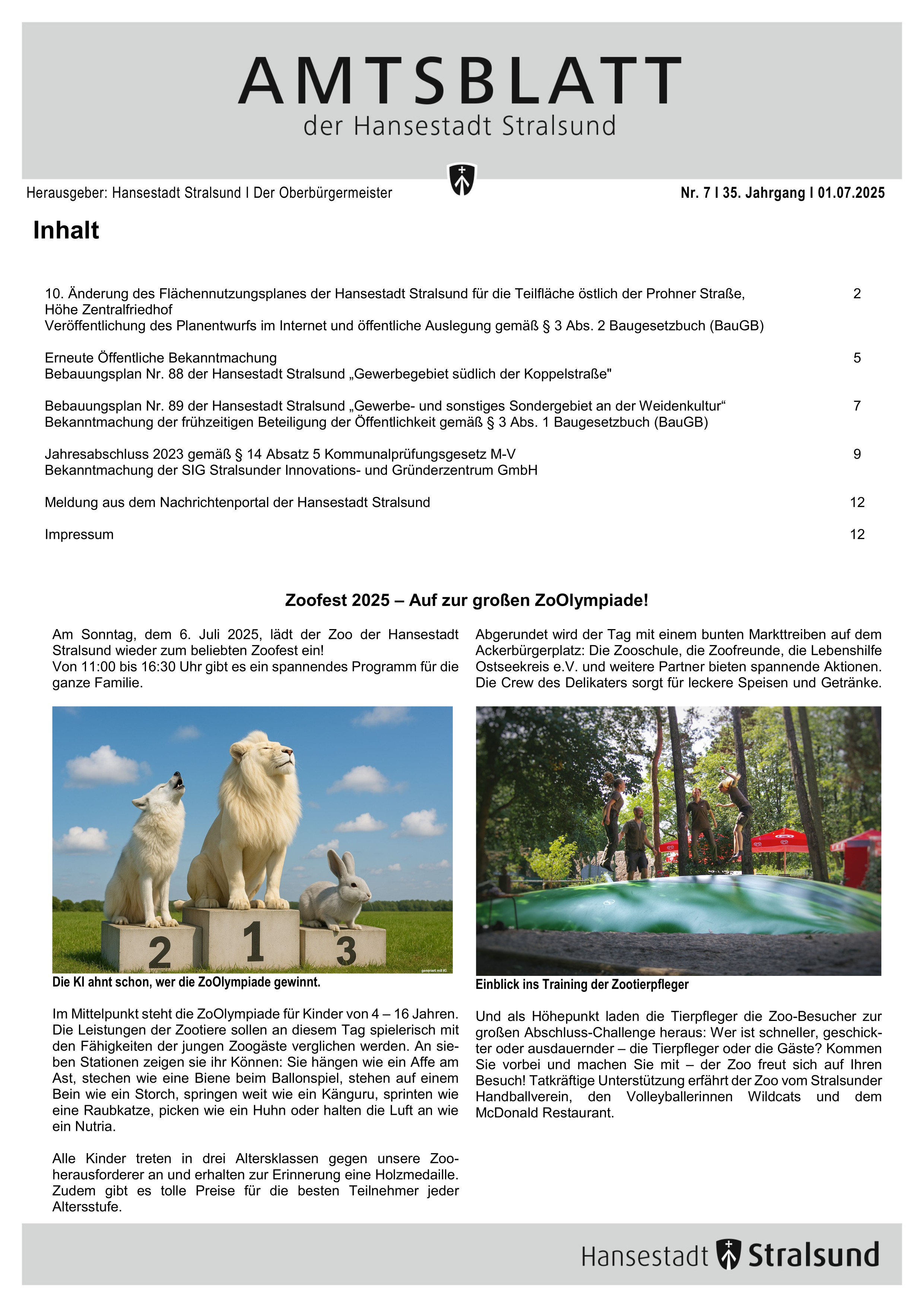 AMTSBLATT
der Hansestadt Stralsund

Herausgeber: Hansestadt Stralsund I Der Oberbürgermeister

Nr. 7 I 35. Jahrgang I 01.07.2025

Inhalt

10. Änderung des Flächennutzungsplanes der Hansestadt Stralsund für die Teilfläche östlich der Prohner Straße, Höhe Zentralfriedhof
Veröffentlichung des Planentwurfs im Internet und öffentliche Auslegung gemäß § 3 Abs. 2 Baugesetzbuch (BauGB) 2

Erneute Öffentliche Bekanntmachung
Bebauungsplan Nr. 88 der Hansestadt Stralsund „Gewerbegebiet südlich der Koppelstraße" 5

Bebauungsplan Nr. 89 der Hansestadt Stralsund „Gewerbe- und sonstiges Sondergebiet an der Weidenkultur“
Bekanntmachung der frühzeitigen Beteiligung der Öffentlichkeit gemäß § 3 Abs. 1 Baugesetzbuch (BauGB) 7

Jahresabschluss 2023 gemäß § 14 Absatz 5 Kommunalprüfungsgesetz M-V
Bekanntmachung der SIG Stralsunder Innovations- und Gründerzentrum GmbH 9

Meldung aus dem Nachrichtenportal der Hansestadt Stralsund 12

Impressum 12

Zoofest 2025 – Auf zur großen ZoOlympiade!

Am Sonntag, dem 6. Juli 2025, lädt der Zoo der Hansestadt Stralsund wieder zum beliebten Zoofest ein!
Von 11:00 bis 16:30 Uhr gibt es ein spannendes Programm für die ganze Familie.

2 1 3
generiert mit KI
Die KI ahnt schon, wer die ZoOlympiade gewinnt.

Im Mittelpunkt steht die ZoOlympiade für Kinder von 4 – 16 Jahren. Die Leistungen der Zootiere sollen an diesem Tag spielerisch mit den Fähigkeiten der jungen Zoogäste verglichen werden. An sieben Stationen zeigen sie ihr Können: Sie hängen wie ein Affe am Ast, stechen wie eine Biene beim Ballonspiel, stehen auf einem Bein wie ein Storch, springen weit wie ein Känguru, sprinten wie eine Raubkatze, picken wie ein Huhn oder halten die Luft an wie ein Nutria.

Alle Kinder treten in drei Altersklassen gegen unsere Zooherausforderer an und erhalten zur Erinnerung eine Holzmedaille. Zudem gibt es tolle Preise für die besten Teilnehmer jeder Altersstufe.

Abgerundet wird der Tag mit einem bunten Markttreiben auf dem Ackerbürgerplatz: Die Zooschule, die Zoofreunde, die Lebenshilfe Ostseekreis e.V. und weitere Partner bieten spannende Aktionen. Die Crew des Delikaters sorgt für leckere Speisen und Getränke.

Einblick ins Training der Zootierpfleger

Und als Höhepunkt laden die Tierpfleger die Zoo-Besucher zur großen Abschluss-Challenge heraus: Wer ist schneller, geschickter oder ausdauernder – die Tierpfleger oder die Gäste? Kommen Sie vorbei und machen Sie mit – der Zoo freut sich auf Ihren Besuch! Tatkräftige Unterstützung erfährt der Zoo vom Stralsunder Handballverein, den Volleyballerinnen Wildcats und dem McDonald Restaurant.

Hansestadt Stralsund